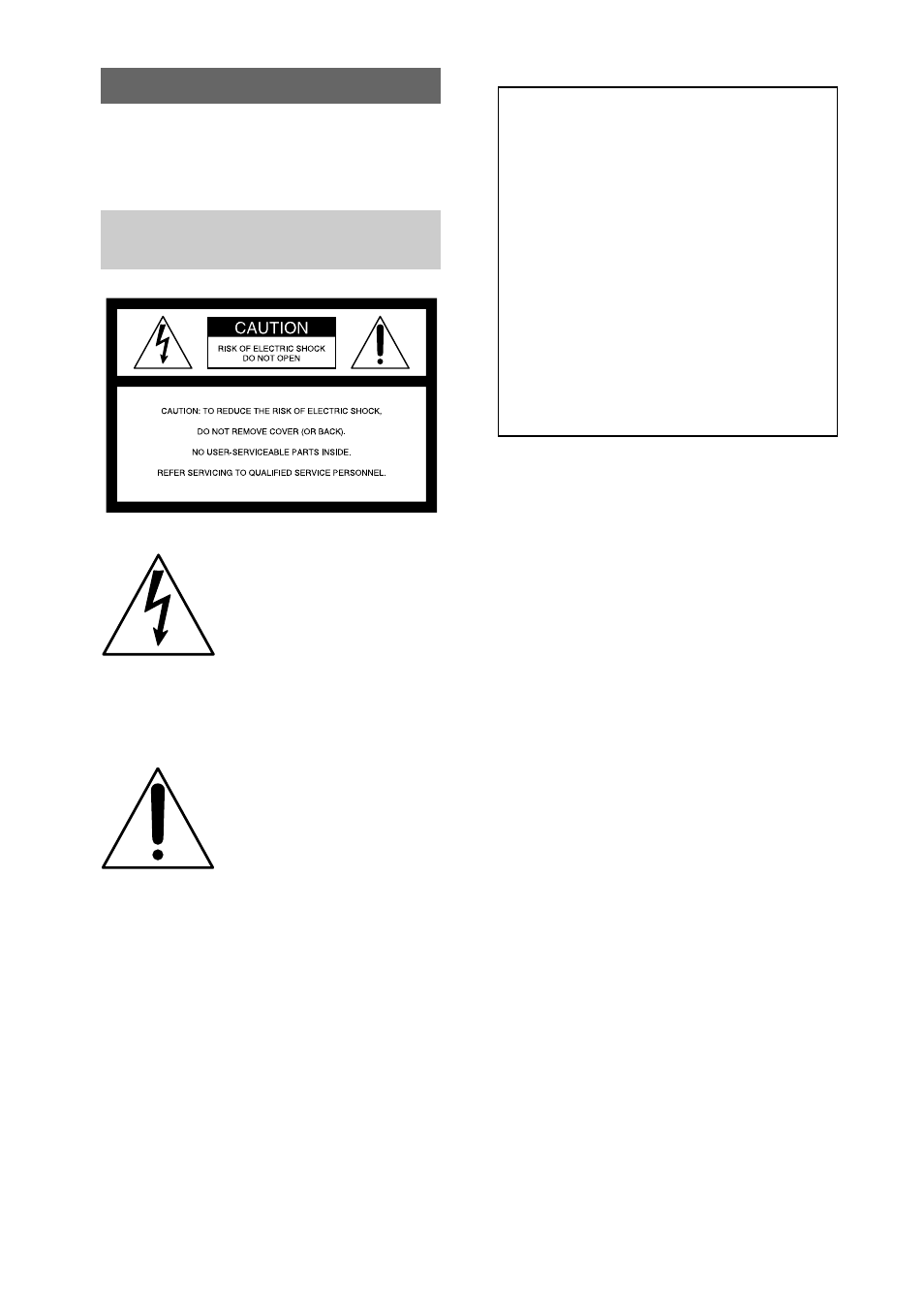 CAUTION

RISK OF ELECTRIC SHOCK
DO NOT OPEN

CAUTION: TO REDUCE THE RISK OF ELECTRIC SHOCK,

DO NOT REMOVE COVER (OR BACK).

NO USER-SERVICEABLE PARTS INSIDE.

REFER SERVICING TO QUALIFIED SERVICE PERSONNEL.